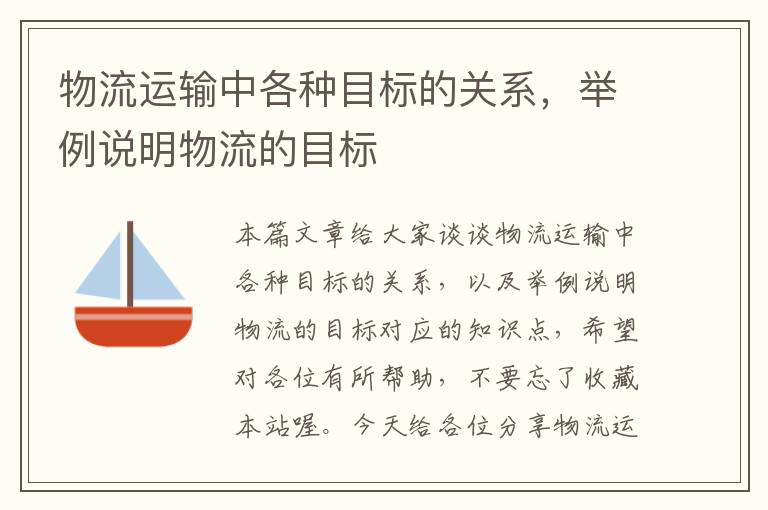 物流运输中各种目标的关系，举例说明物流的目标

本篇文章给大家谈谈物流运输中各种目标的关系，以及举例说明物流的目标对应的知识点，希望对各位有所帮助，不要忘了收藏本站喔。今天给各位分享物流运